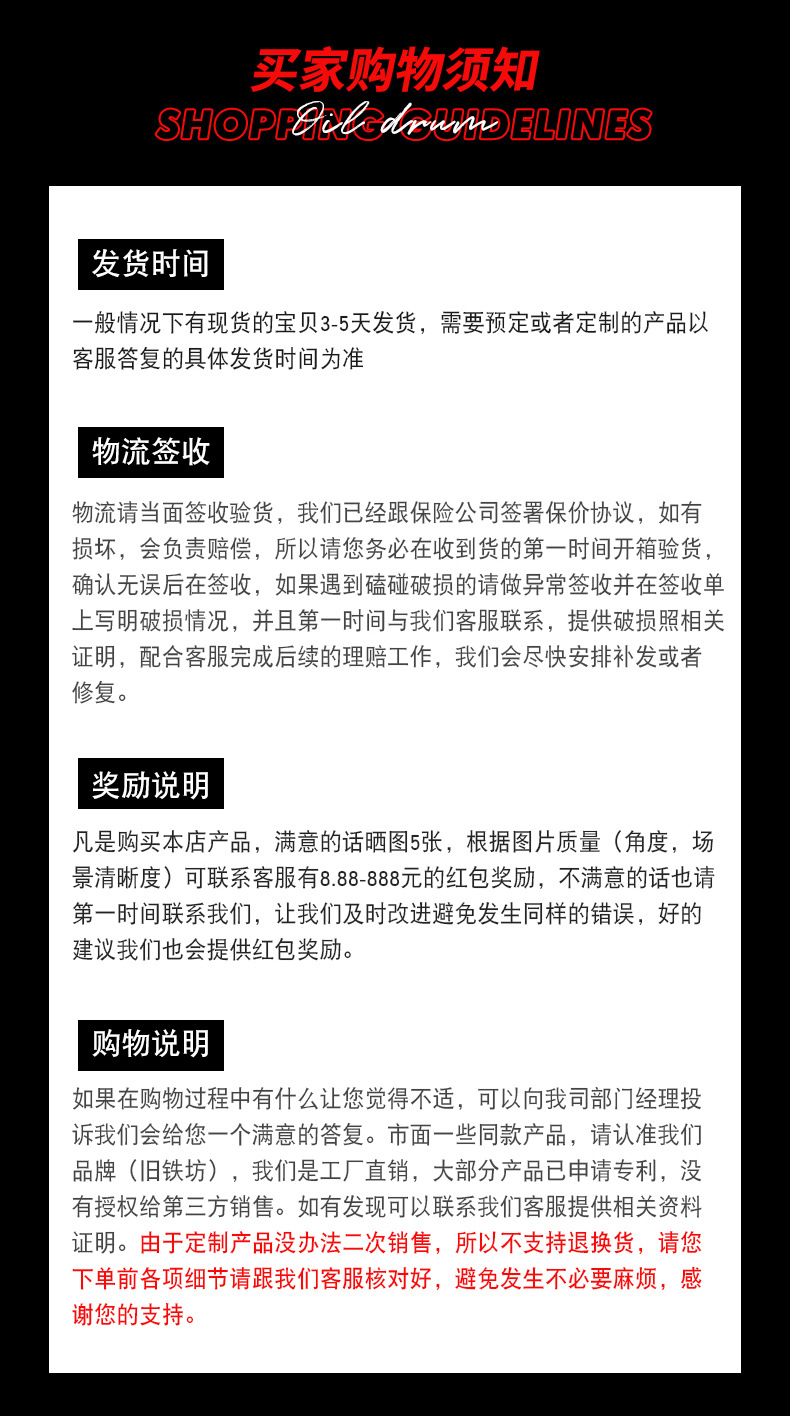 买家购物须知
SHOPPING GUIDELINES
Oil drum

发货时间

一般情况下有现货的宝贝3-5天发货，需要预定或者定制的产品以客服答复的具体发货时间为准

物流签收

物流请当面签收验货，我们已经跟保险公司签署保价协议，如有损坏，会负责赔偿，所以请您务必在收到货的第一时间开箱验货，确认无误后在签收，如果遇到磕碰破损的请做异常签收并在签收单上写明破损情况，并且第一时间与我们客服联系，提供破损照相关证明，配合客服完成后续的理赔工作，我们会尽快安排补发或者修复。

奖励说明

凡是购买本店产品，满意的话晒图5张，根据图片质量（角度，场景清晰度）可联系客服有8.88-888元的红包奖励，不满意的话也请第一时间联系我们，让我们及时改进避免发生同样的错误，好的建议我们也会提供红包奖励。

购物说明

如果在购物过程中有什么让您觉得不适，可以向我司部门经理投诉我们会给您一个满意的答复。市面一些同款产品，请认准我们品牌（旧铁坊），我们是工厂直销，大部分产品已申请专利，没有授权给第三方销售。如有发现可以联系我们客服提供相关资料证明。由于定制产品没办法二次销售，所以不支持退换货，请您下单前各项细节请跟我们客服核对好，避免发生不必要麻烦，感谢您的支持。